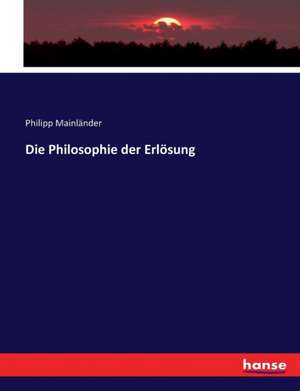 Philipp Mainländer

Die Philosophie der Erlösung

hanse